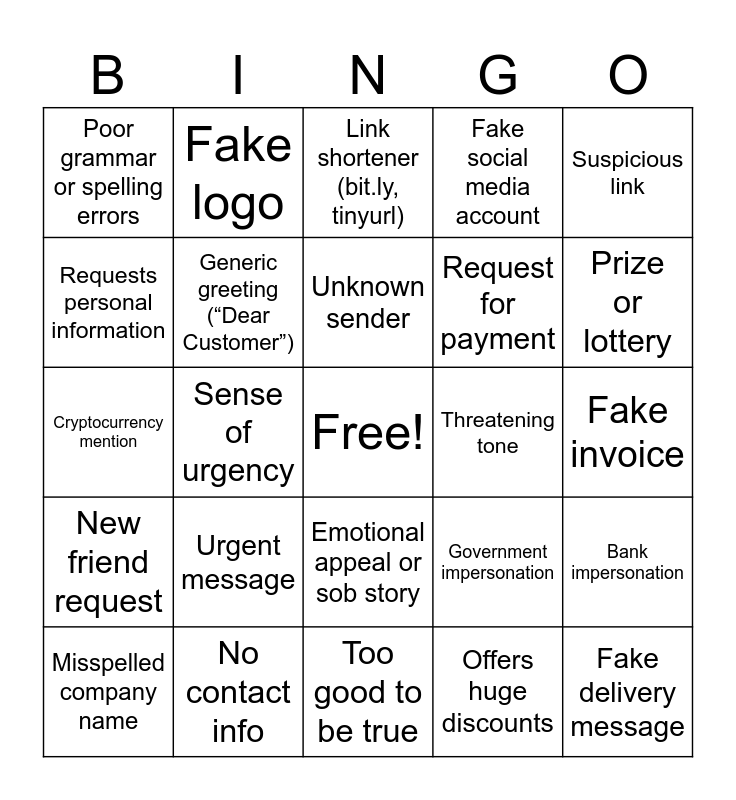 | B | I | N | G | O |
|---|---|---|---|---|
| Poor grammar or spelling errors | Fake logo | Link shortener (bit.ly, tinyurl) | Fake social media account | Suspicious link |
| Requests personal information | Generic greeting (“Dear Customer”) | Unknown sender | Request for payment | Prize or lottery |
| Cryptocurrency mention | Sense of urgency | Free! | Threatening tone | Fake invoice |
| New friend request | Urgent message | Emotional appeal or sob story | Government impersonation | Bank impersonation |
| Misspelled company name | No contact info | Too good to be true | Offers huge discounts | Fake delivery message |